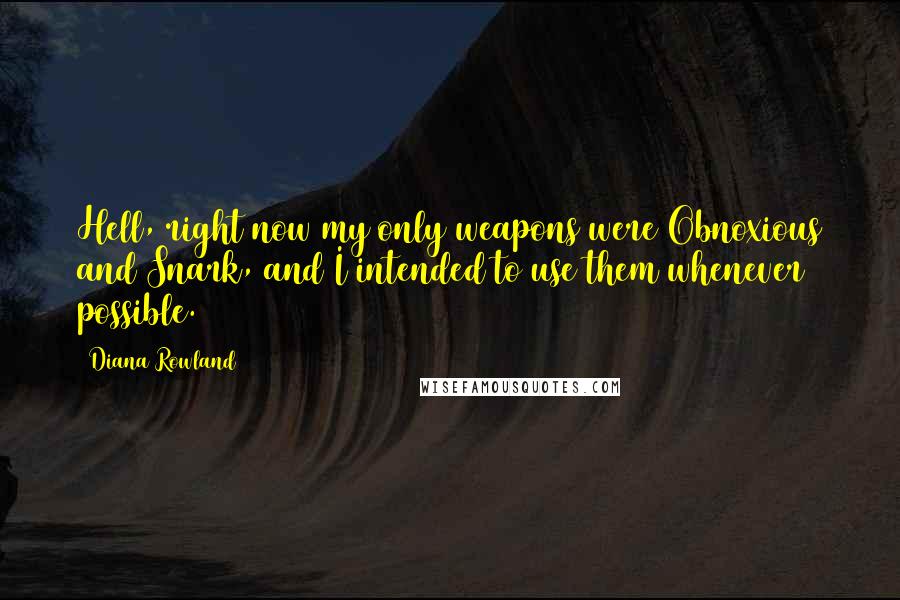 Hell, right now my only weapons were Obnoxious and Snark, and I intended to use them whenever possible.

Diana Rowland

WISEFAMOUSQUOTES.COM